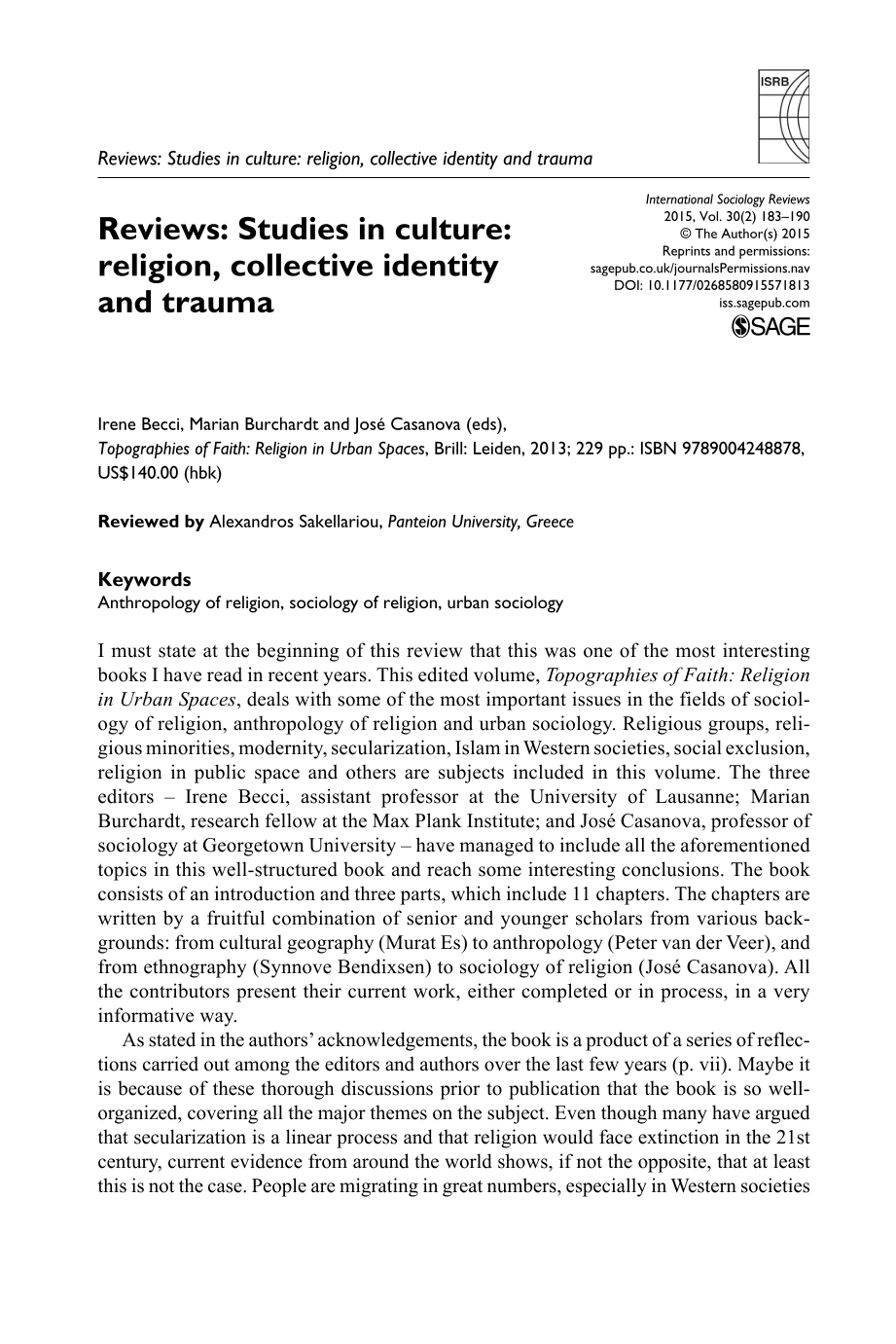 ISRB

Reviews: Studies in culture: religion, collective identity and trauma

Reviews: Studies in culture: religion, collective identity and trauma

International Sociology Reviews
2015, Vol. 30(2) 183–190
© The Author(s) 2015
Reprints and permissions:
sagepub.co.uk/journalsPermissions.nav
DOI: 10.1177/0268580915571813
iss.sagepub.com
SAGE

Irene Becci, Marian Burchardt and José Casanova (eds),
Topographies of Faith: Religion in Urban Spaces, Brill: Leiden, 2013; 229 pp.: ISBN 9789004248878, US$140.00 (hbk)

Reviewed by Alexandros Sakellariou, Panteion University, Greece

Keywords
Anthropology of religion, sociology of religion, urban sociology

I must state at the beginning of this review that this was one of the most interesting books I have read in recent years. This edited volume, Topographies of Faith: Religion in Urban Spaces, deals with some of the most important issues in the fields of sociology of religion, anthropology of religion and urban sociology. Religious groups, religious minorities, modernity, secularization, Islam in Western societies, social exclusion, religion in public space and others are subjects included in this volume. The three editors – Irene Becci, assistant professor at the University of Lausanne; Marian Burchardt, research fellow at the Max Plank Institute; and José Casanova, professor of sociology at Georgetown University – have managed to include all the aforementioned topics in this well-structured book and reach some interesting conclusions. The book consists of an introduction and three parts, which include 11 chapters. The chapters are written by a fruitful combination of senior and younger scholars from various backgrounds: from cultural geography (Murat Es) to anthropology (Peter van der Veer), and from ethnography (Synnove Bendixsen) to sociology of religion (José Casanova). All the contributors present their current work, either completed or in process, in a very informative way.

As stated in the authors' acknowledgements, the book is a product of a series of reflections carried out among the editors and authors over the last few years (p. vii). Maybe it is because of these thorough discussions prior to publication that the book is so well-organized, covering all the major themes on the subject. Even though many have argued that secularization is a linear process and that religion would face extinction in the 21st century, current evidence from around the world shows, if not the opposite, that at least this is not the case. People are migrating in great numbers, especially in Western societies